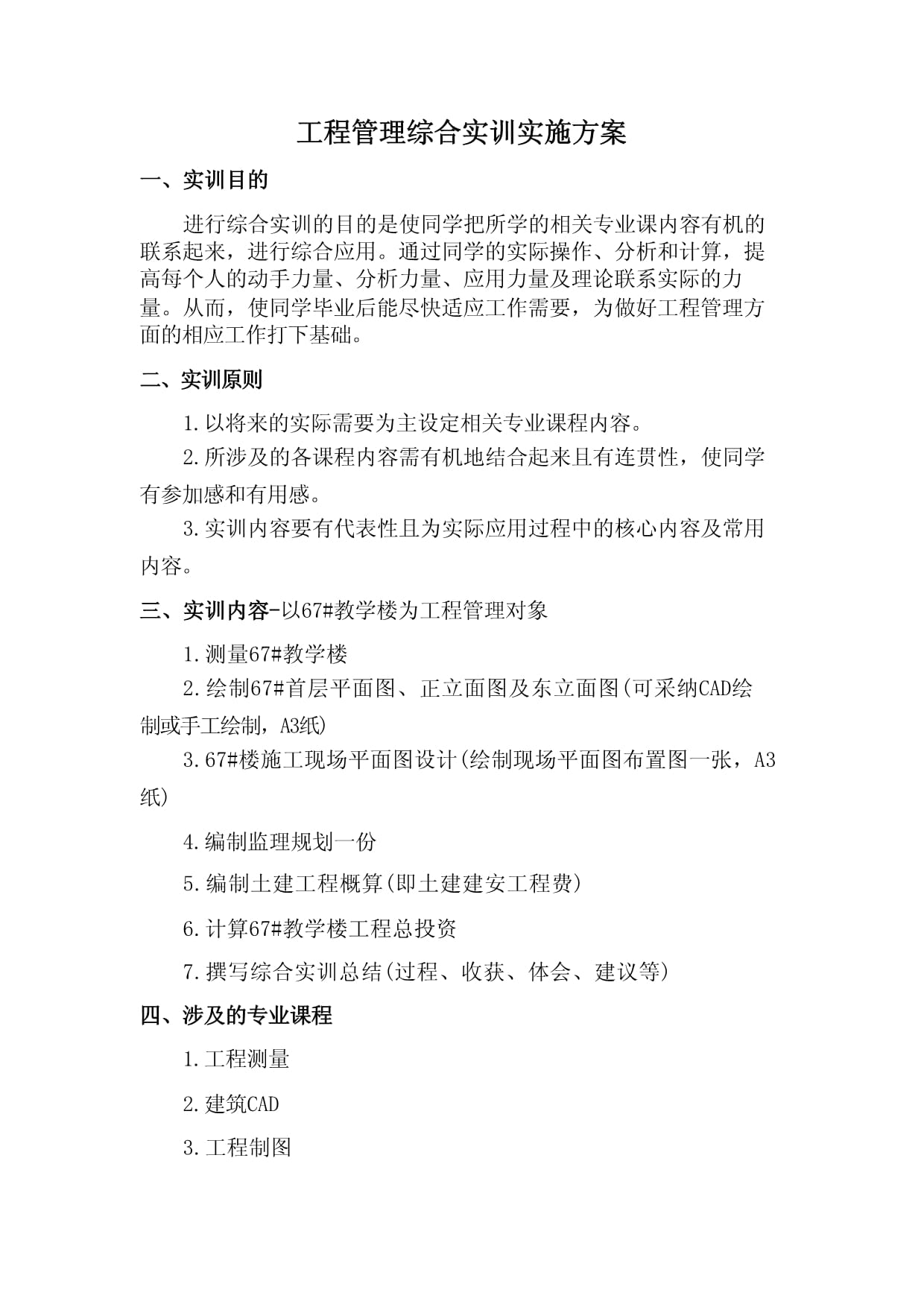 工程管理综合实训实施方案

一、实训目的

进行综合实训的目的是使同学把所学的相关专业课内容有机的联系起来，进行综合应用。通过同学的实际操作、分析和计算，提高每个人的动手力量、分析力量、应用力量及理论联系实际的力量。从而，使同学毕业后能尽快适应工作需要，为做好工程管理方面的相应工作打下基础。

二、实训原则

1.以将来的实际需要为主设定相关专业课程内容。

2.所涉及的各课程内容需有机地结合起来且有连贯性，使同学有参加感和有用感。

3.实训内容要有代表性且为实际应用过程中的核心内容及常用内容。

三、实训内容-以67#教学楼为工程管理对象

1.测量67#教学楼

2.绘制67#首层平面图、正立面图及东立面图(可采纳CAD绘制或手工绘制，A3纸)

3.67#楼施工现场平面图设计(绘制现场平面图布置图一张，A3纸)

4.编制监理规划一份

5.编制土建工程概算(即土建建安工程费)

6.计算67#教学楼工程总投资

7.撰写综合实训总结(过程、收获、体会、建议等)

四、涉及的专业课程

1.工程测量

2.建筑CAD

3.工程制图